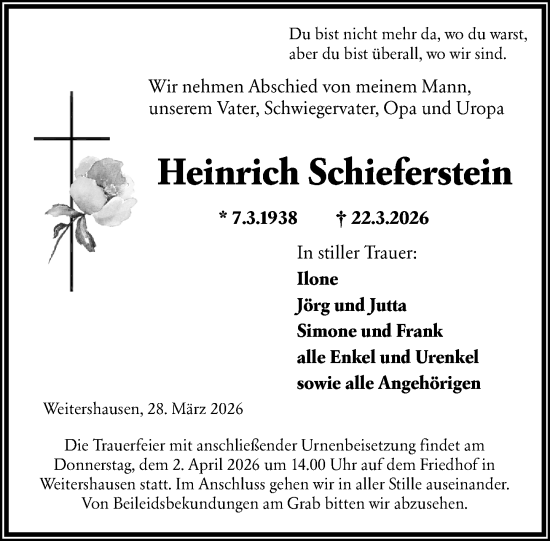 Du bist nicht mehr da, wo du warst,
aber du bist überall, wo wir sind.

Wir nehmen Abschied von meinem Mann,
unserem Vater, Schwiegervater, Opa und Uropa

Heinrich Schieferstein

* 7.3.1938 † 22.3.2026

In stiller Trauer:
Ilone
Jörg und Jutta
Simone und Frank
alle Enkel und Urenkel
sowie alle Angehörigen

Weitershausen, 28. März 2026

Die Trauerfeier mit anschließender Urnenbeisetzung findet am Donnerstag, dem 2. April 2026 um 14.00 Uhr auf dem Friedhof in Weitershausen statt. Im Anschluss gehen wir in aller Stille auseinander. Von Beileidsbekundungen am Grab bitten wir abzusehen.